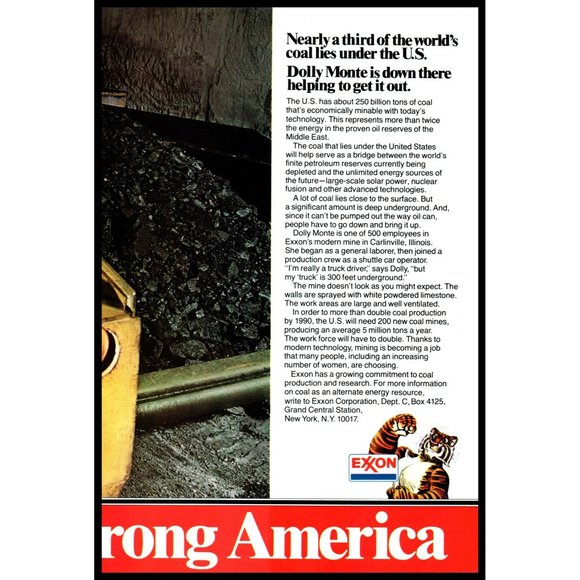 Nearly a third of the world's coal lies under the U.S.

Dolly Monte is down there helping to get it out.

The U.S. has about 250 billion tons of coal that's economically minable with today's technology. This represents more than twice the energy in the proven oil reserves of the Middle East.

The coal that lies under the United States will help serve as a bridge between the world's finite petroleum reserves currently being depleted and the unlimited energy sources of the future—large-scale solar power, nuclear fusion and other advanced technologies.

A lot of coal lies close to the surface. But a significant amount is deep underground. And, since it can't be pumped out the way oil can, people have to go down and bring it up.

Dolly Monte is one of 500 employees in Exxon's modern mine in Carlinville, Illinois. She began as a general laborer, then joined a production crew as a shuttle car operator. "I'm really a truck driver," says Dolly, "but my 'truck' is 300 feet underground."

The mine doesn't look as you might expect. The walls are sprayed with white powdered limestone. The work areas are large and well ventilated.

In order to more than double coal production by 1990, the U.S. will need 200 new coal mines, producing an average 5 million tons a year. The work force will have to double. Thanks to modern technology, mining is becoming a job that many people, including an increasing number of women, are choosing.

Exxon has a growing commitment to coal production and research. For more information on coal as an alternate energy resource, write to Exxon Corporation, Dept. C, Box 4125, Grand Central Station, New York, N.Y. 10017.

EXXON

rong America